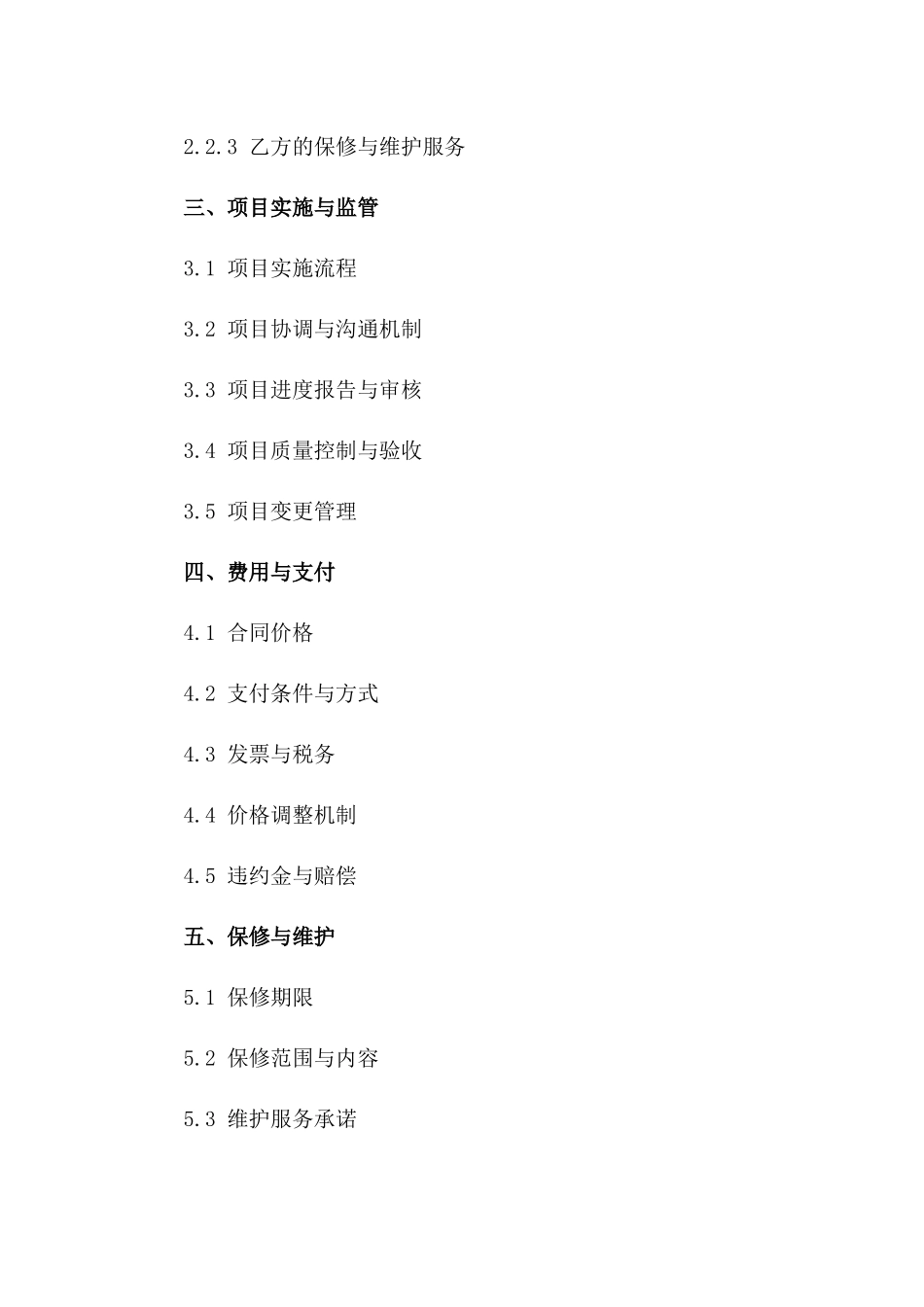 2.2.3 乙方的保修与维护服务

三、项目实施与监管

3.1 项目实施流程

3.2 项目协调与沟通机制

3.3 项目进度报告与审核

3.4 项目质量控制与验收

3.5 项目变更管理

四、费用与支付

4.1 合同价格

4.2 支付条件与方式

4.3 发票与税务

4.4 价格调整机制

4.5 违约金与赔偿

五、保修与维护

5.1 保修期限

5.2 保修范围与内容

5.3 维护服务承诺